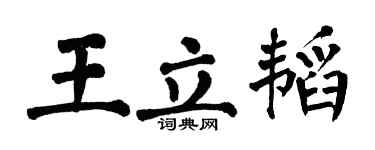 王立韬

词典网